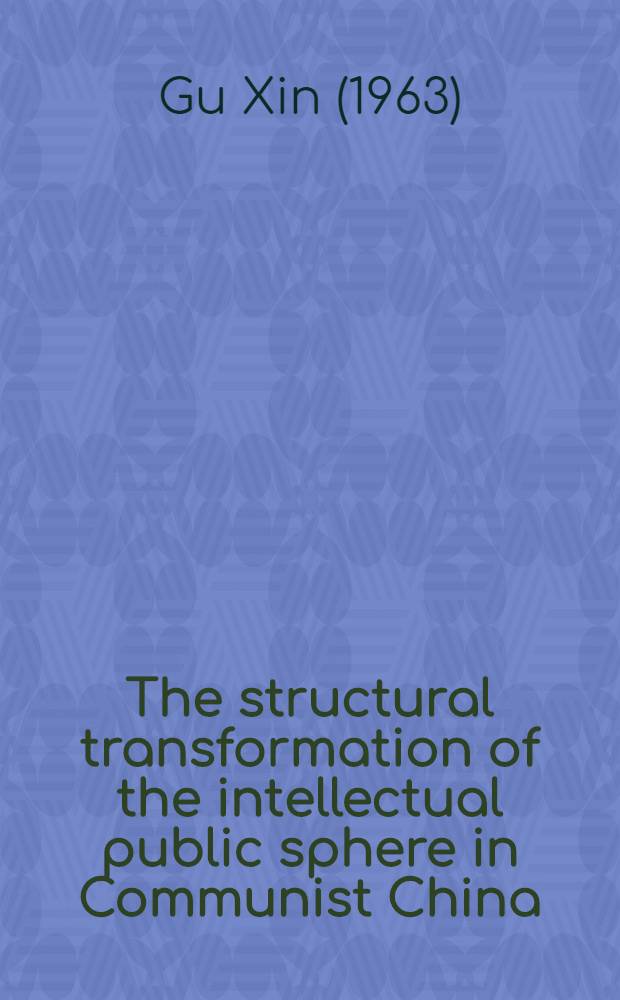 Gu Xin (1963)

The structural transformation of the intellectual public sphere in Communist China